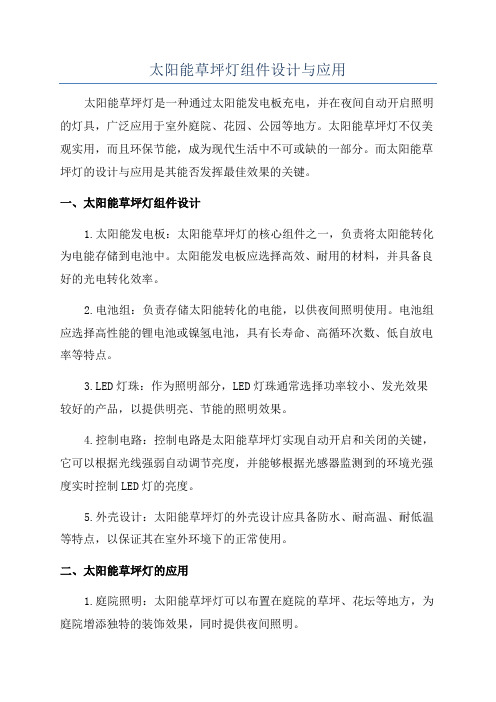 太阳能草坪灯组件设计与应用

太阳能草坪灯是一种通过太阳能发电板充电，并在夜间自动开启照明的灯具，广泛应用于室外庭院、花园、公园等地方。太阳能草坪灯不仅美观实用，而且环保节能，成为现代生活中不可或缺的一部分。而太阳能草坪灯的设计与应用是其能否发挥最佳效果的关键。

一、太阳能草坪灯组件设计

1.太阳能发电板：太阳能草坪灯的核心组件之一，负责将太阳能转化为电能存储到电池中。太阳能发电板应选择高效、耐用的材料，并具备良好的光电转化效率。

2.电池组：负责存储太阳能转化的电能，以供夜间照明使用。电池组应选择高性能的锂电池或镍氢电池，具有长寿命、高循环次数、低自放电率等特点。

3.LED灯珠：作为照明部分，LED灯珠通常选择功率较小、发光效果较好的产品，以提供明亮、节能的照明效果。

4.控制电路：控制电路是太阳能草坪灯实现自动开启和关闭的关键，它可以根据光线强弱自动调节亮度，并能够根据光感器监测到的环境光强度实时控制LED灯的亮度。

5.外壳设计：太阳能草坪灯的外壳设计应具备防水、耐高温、耐低温等特点，以保证其在室外环境下的正常使用。

二、太阳能草坪灯的应用

1.庭院照明：太阳能草坪灯可以布置在庭院的草坪、花坛等地方，为庭院增添独特的装饰效果，同时提供夜间照明。